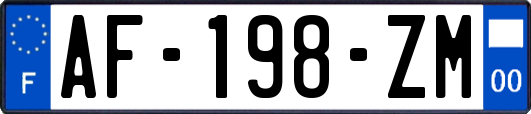 F
AF-198-ZM
00